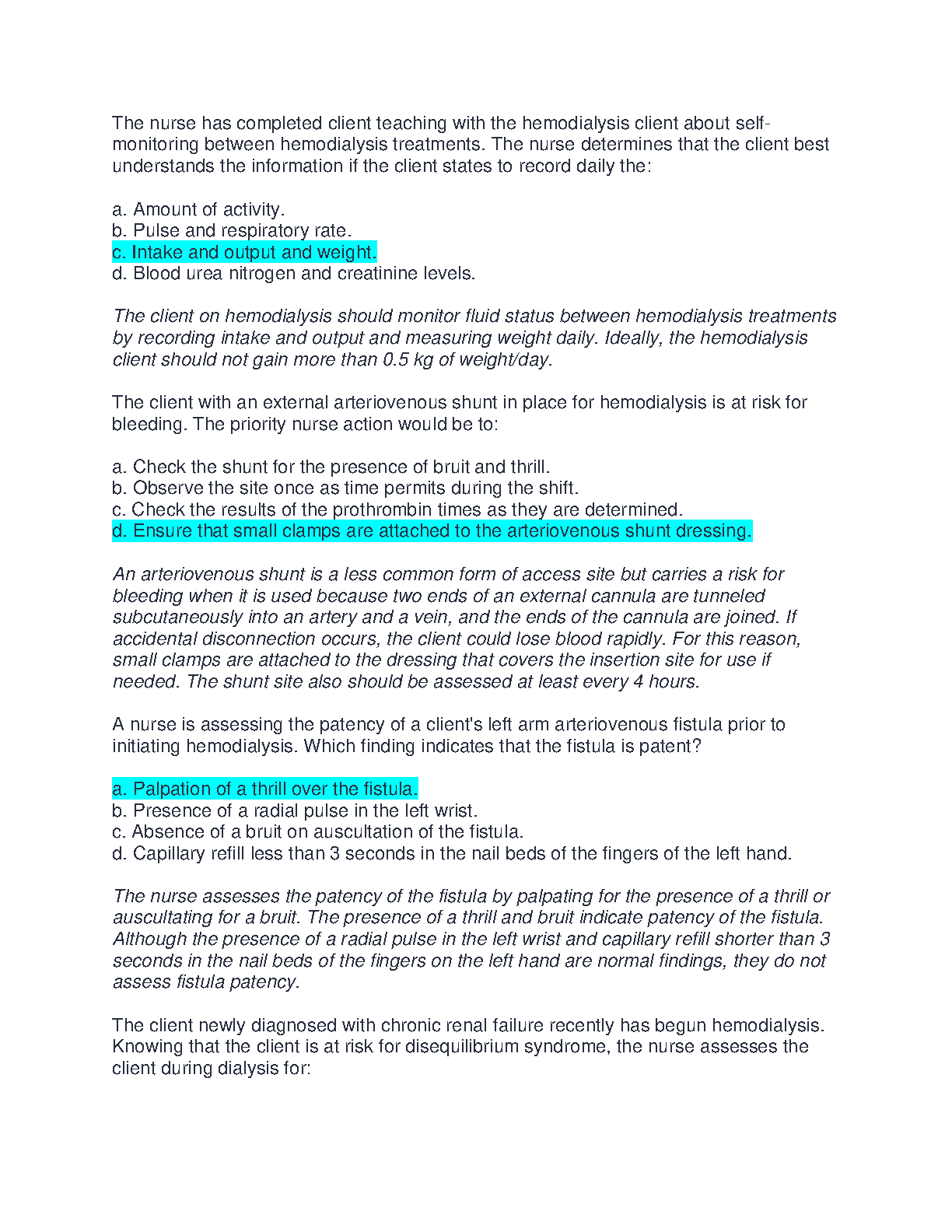 The nurse has completed client teaching with the hemodialysis client about self-monitoring between hemodialysis treatments. The nurse determines that the client best understands the information if the client states to record daily the:

a. Amount of activity.
b. Pulse and respiratory rate.
c. Intake and output and weight.
d. Blood urea nitrogen and creatinine levels.

The client on hemodialysis should monitor fluid status between hemodialysis treatments by recording intake and output and measuring weight daily. Ideally, the hemodialysis client should not gain more than 0.5 kg of weight/day.

The client with an external arteriovenous shunt in place for hemodialysis is at risk for bleeding. The priority nurse action would be to:

a. Check the shunt for the presence of bruit and thrill.
b. Observe the site once as time permits during the shift.
c. Check the results of the prothrombin times as they are determined.
d. Ensure that small clamps are attached to the arteriovenous shunt dressing.

An arteriovenous shunt is a less common form of access site but carries a risk for bleeding when it is used because two ends of an external cannula are tunneled subcutaneously into an artery and a vein, and the ends of the cannula are joined. If accidental disconnection occurs, the client could lose blood rapidly. For this reason, small clamps are attached to the dressing that covers the insertion site for use if needed. The shunt site also should be assessed at least every 4 hours.

A nurse is assessing the patency of a client's left arm arteriovenous fistula prior to initiating hemodialysis. Which finding indicates that the fistula is patent?

a. Palpation of a thrill over the fistula.
b. Presence of a radial pulse in the left wrist.
c. Absence of a bruit on auscultation of the fistula.
d. Capillary refill less than 3 seconds in the nail beds of the fingers of the left hand.

The nurse assesses the patency of the fistula by palpating for the presence of a thrill or auscultating for a bruit. The presence of a thrill and bruit indicate patency of the fistula. Although the presence of a radial pulse in the left wrist and capillary refill shorter than 3 seconds in the nail beds of the fingers on the left hand are normal findings, they do not assess fistula patency.

The client newly diagnosed with chronic renal failure recently has begun hemodialysis. Knowing that the client is at risk for disequilibrium syndrome, the nurse assesses the client during dialysis for: